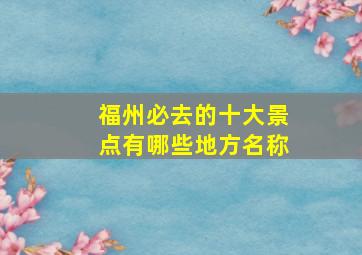 福州必去的十大景点有哪些地方名称